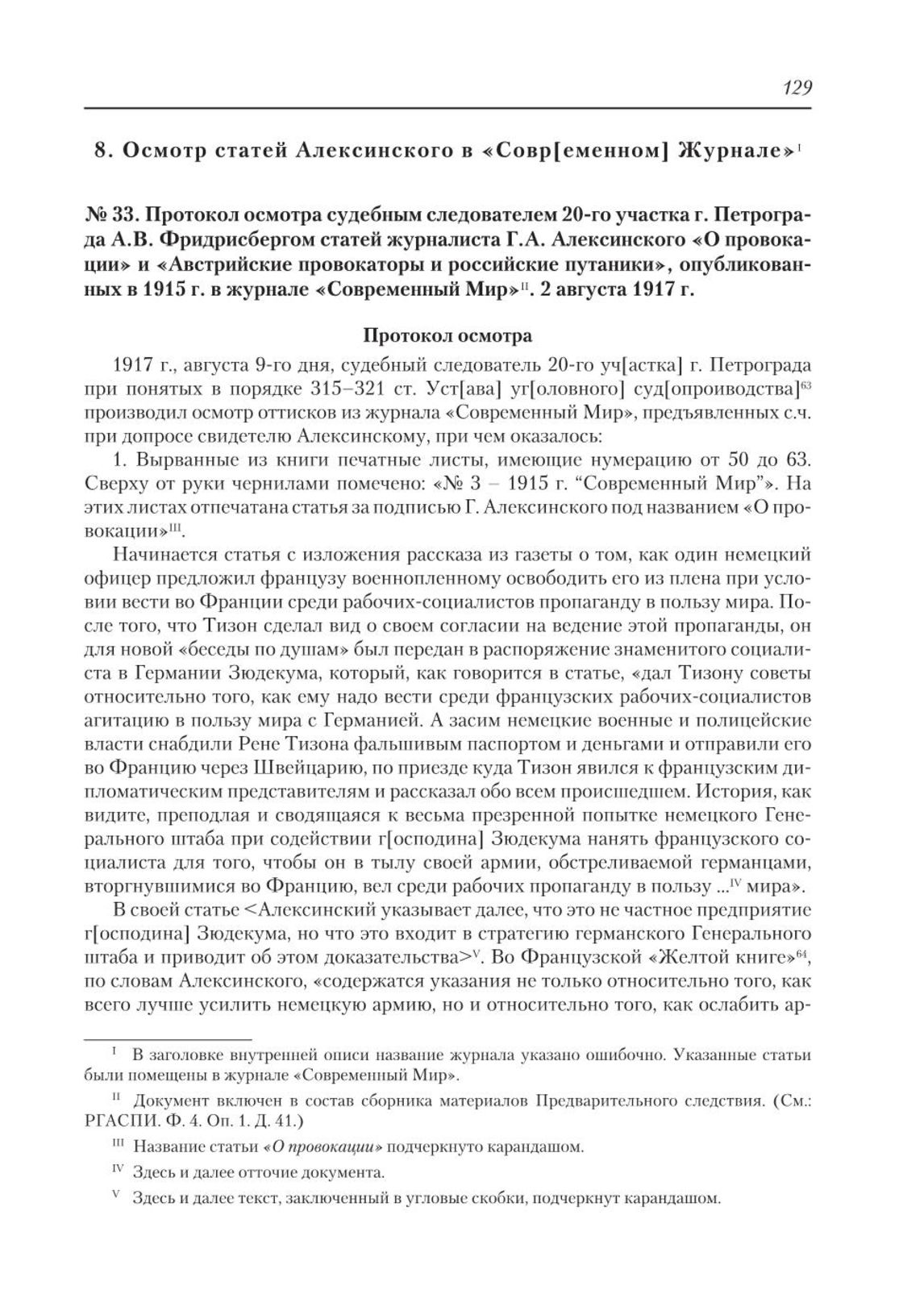 129

8. Осмотр статей Алексинского в «Совр[еменном] Журнале»$^{I}$

№ 33. Протокол осмотра судебным следователем 20-го участка г. Петрограда А.В. Фридрисбергом статей журналиста Г.А. Алексинского «О провокации» и «Австрийские провокаторы и российские путаники», опубликованных в 1915 г. в журнале «Современный Мир»$^{II}$. 2 августа 1917 г.

Протокол осмотра

1917 г., августа 9-го дня, судебный следователь 20-го уч[астка] г. Петрограда при понятых в порядке 315–321 ст. Уст[ава] уг[оловного] суд[опроизводства]$^{63}$ производил осмотр оттисков из журнала «Современный Мир», предъявленных с.ч. при допросе свидетелю Алексинскому, при чем оказалось:

1. Вырванные из книги печатные листы, имеющие нумерацию от 50 до 63. Сверху от руки чернилами помечено: «№ 3 – 1915 г. “Современный Мир”». На этих листах отпечатана статья за подписью Г. Алексинского под названием «О провокации»$^{III}$.

Начинается статья с изложения рассказа из газеты о том, как один немецкий офицер предложил французу военнопленному освободить его из плена при условии вести во Франции среди рабочих-социалистов пропаганду в пользу мира. После того, что Тизон сделал вид о своем согласии на ведение этой пропаганды, он для новой «беседы по душам» был передан в распоряжение знаменитого социалиста в Германии Зюдекума, который, как говорится в статье, «дал Тизону советы относительно того, как ему надо вести среди французских рабочих-социалистов агитацию в пользу мира с Германией. А засим немецкие военные и полицейские власти снабдили Рене Тизона фальшивым паспортом и деньгами и отправили его во Францию через Швейцарию, по приезде куда Тизон явился к французским дипломатическим представителям и рассказал обо всем происшедшем. История, как видите, преподлая и сводящаяся к весьма презренной попытке немецкого Генерального штаба при содействии г[осподина] Зюдекума нанять французского социалиста для того, чтобы он в тылу своей армии, обстреливаемой германцами, вторгнувшимися во Францию, вел среди рабочих пропаганду в пользу ...$^{IV}$ мира».

В своей статье <Алексинский указывает далее, что это не частное предприятие г[осподина] Зюдекума, но что это входит в стратегию германского Генерального штаба и приводит об этом доказательства>$^{V}$. Во Французской «Желтой книге»$^{64}$, по словам Алексинского, «содержатся указания не только относительно того, как всего лучше усилить немецкую армию, но и относительно того, как ослабить ар-

$^{I}$ В заголовке внутренней описи название журнала указано ошибочно. Указанные статьи были помещены в журнале «Современный Мир».

$^{II}$ Документ включен в состав сборника материалов Предварительного следствия. (См.: РГАСПИ. Ф. 4. Оп. 1. Д. 41.)

$^{III}$ Название статьи «О провокации» подчеркнуто карандашом.

$^{IV}$ Здесь и далее отточие документа.

$^{V}$ Здесь и далее текст, заключенный в угловые скобки, подчеркнут карандашом.